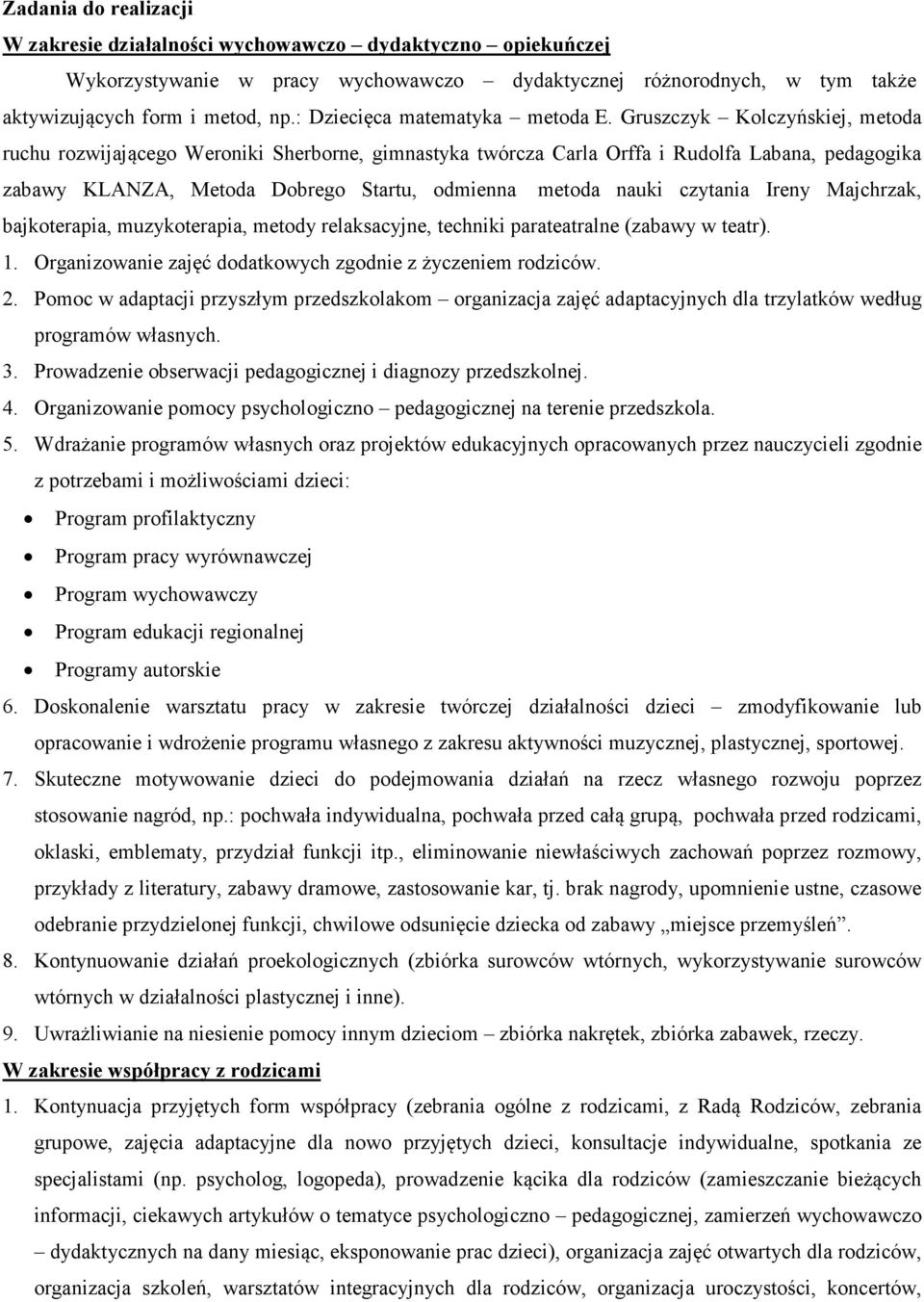 Zadania do realizacji

W zakresie działalności wychowawczo – dydaktyczno – opiekuńczej

Wykorzystywanie w pracy wychowawczo – dydaktycznej różnorodnych, w tym także aktywizujących form i metod, np.: Dziecięca matematyka – metoda E. Gruszczyk – Kolczyńskiej, metoda ruchu rozwijającego Weroniki Sherborne, gimnastyka twórcza Carla Orffa i Rudolfa Labana, pedagogika zabawy KLANZA, Metoda Dobrego Startu, odmienna metoda nauki czytania Ireny Majchrzak, bajkoterapia, muzykoterapia, metody relaksacyjne, techniki parateatralne (zabawy w teatr).

1. Organizowanie zajęć dodatkowych zgodnie z życzeniem rodziców.
2. Pomoc w adaptacji przyszłym przedszkolakom – organizacja zajęć adaptacyjnych dla trzylatków według programów własnych.
3. Prowadzenie obserwacji pedagogicznej i diagnozy przedszkolnej.
4. Organizowanie pomocy psychologiczno – pedagogicznej na terenie przedszkola.
5. Wdrażanie programów własnych oraz projektów edukacyjnych opracowanych przez nauczycieli zgodnie z potrzebami i możliwościami dzieci:
• Program profilaktyczny
• Program pracy wyrównawczej
• Program wychowawczy
• Program edukacji regionalnej
• Programy autorskie
6. Doskonalenie warsztatu pracy w zakresie twórczej działalności dzieci – zmodyfikowanie lub opracowanie i wdrożenie programu własnego z zakresu aktywności muzycznej, plastycznej, sportowej.
7. Skuteczne motywowanie dzieci do podejmowania działań na rzecz własnego rozwoju poprzez stosowanie nagród, np.: pochwała indywidualna, pochwała przed całą grupą, pochwała przed rodzicami, oklaski, emblematy, przydział funkcji itp., eliminowanie niewłaściwych zachowań poprzez rozmowy, przykłady z literatury, zabawy dramowe, zastosowanie kar, tj. brak nagrody, upomnienie ustne, czasowe odebranie przydzielonej funkcji, chwilowe odsunięcie dziecka od zabawy „miejsce przemyśleń”.
8. Kontynuowanie działań proekologicznych (zbiórka surowców wtórnych, wykorzystywanie surowców wtórnych w działalności plastycznej i inne).
9. Uwrażliwianie na niesienie pomocy innym dzieciom – zbiórka nakrętek, zbiórka zabawek, rzeczy.

W zakresie współpracy z rodzicami

1. Kontynuacja przyjętych form współpracy (zebrania ogólne z rodzicami, z Radą Rodziców, zebrania grupowe, zajęcia adaptacyjne dla nowo przyjętych dzieci, konsultacje indywidualne, spotkania ze specjalistami (np. psycholog, logopeda), prowadzenie kącika dla rodziców (zamieszczanie bieżących informacji, ciekawych artykułów o tematyce psychologiczno – pedagogicznej, zamierzeń wychowawczo – dydaktycznych na dany miesiąc, eksponowanie prac dzieci), organizacja zajęć otwartych dla rodziców, organizacja szkoleń, warsztatów integracyjnych dla rodziców, organizacja uroczystości, koncertów,